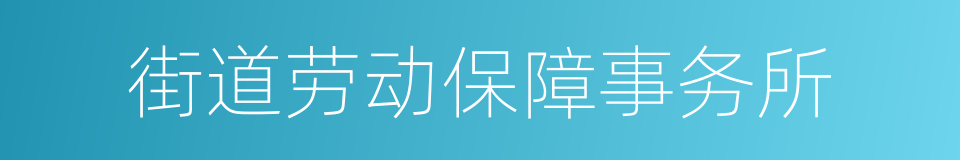 街道劳动保障事务所